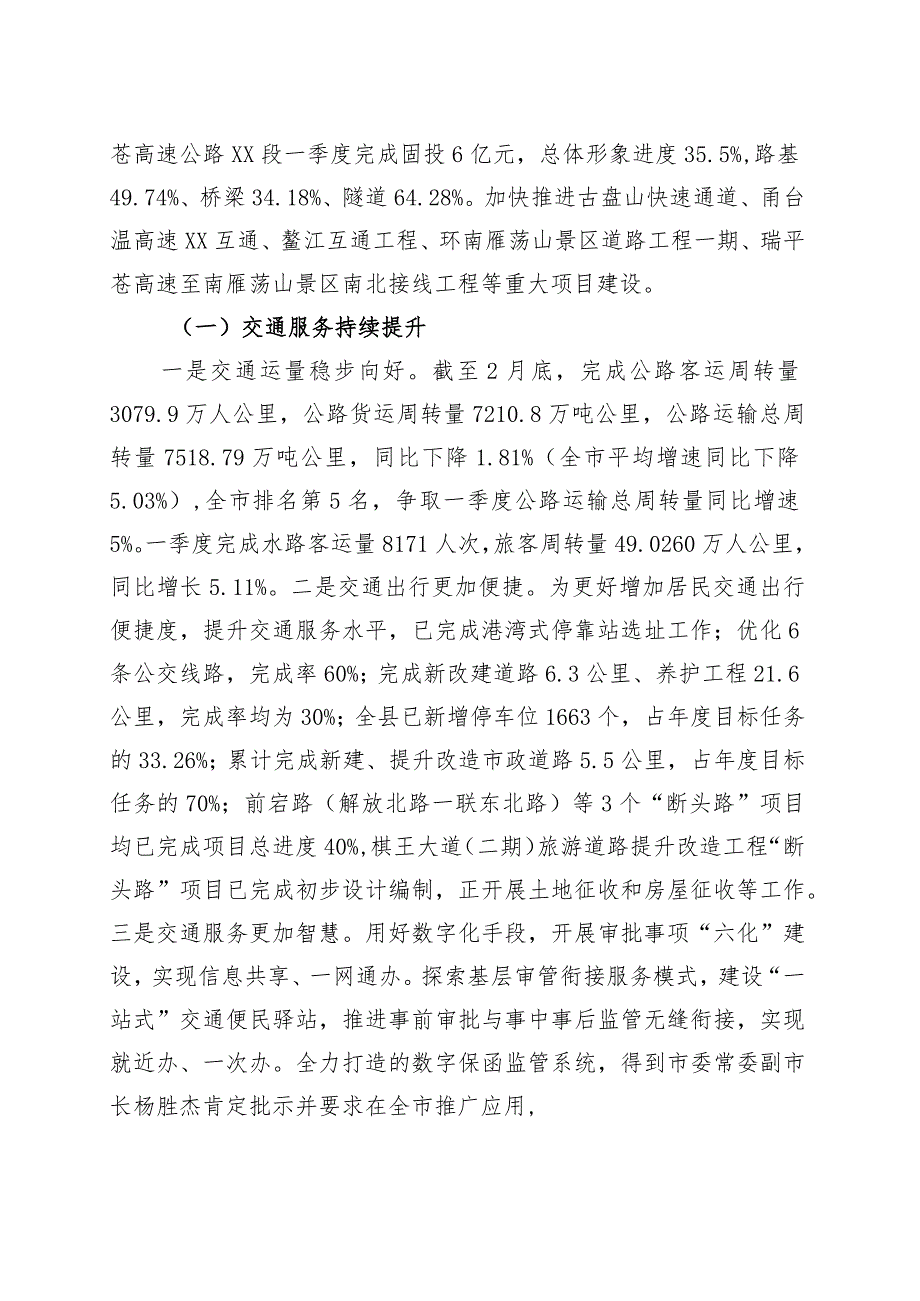 苍高速公路XX段一季度完成固投6亿元，总体形象进度35.5%,路基49.74%、桥梁34.18%、隧道64.28%。加快推进古盘山快速通道、甬台温高速XX互通、鳌江互通工程、环南雁荡山景区道路工程一期、瑞平苍高速至南雁荡山景区南北接线工程等重大项目建设。

（一）交通服务持续提升

一是交通运量稳步向好。截至2月底，完成公路客运周转量3079.9万人公里，公路货运周转量7210.8万吨公里，公路运输总周转量7518.79万吨公里，同比下降1.81%（全市平均增速同比下降5.03%）,全市排名第5名，争取一季度公路运输总周转量同比增速5%。一季度完成水路客运量8171人次，旅客周转量49.0260万人公里，同比增长5.11%。二是交通出行更加便捷。为更好增加居民交通出行便捷度，提升交通服务水平，已完成港湾式停靠站选址工作；优化6条公交线路，完成率60%；完成新改建道路6.3公里、养护工程21.6公里，完成率均为30%；全县已新增停车位1663个，占年度目标任务的33.26%；累计完成新建、提升改造市政道路5.5公里，占年度目标任务的70%；前宕路（解放北路一联东北路）等3个“断头路”项目均已完成项目总进度40%,棋王大道（二期）旅游道路提升改造工程“断头路”项目已完成初步设计编制，正开展土地征收和房屋征收等工作。三是交通服务更加智慧。用好数字化手段，开展审批事项“六化”建设，实现信息共享、一网通办。探索基层审管衔接服务模式，建设“一站式”交通便民驿站，推进事前审批与事中事后监管无缝衔接，实现就近办、一次办。全力打造的数字保函监管系统，得到市委常委副市长杨胜杰肯定批示并要求在全市推广应用，